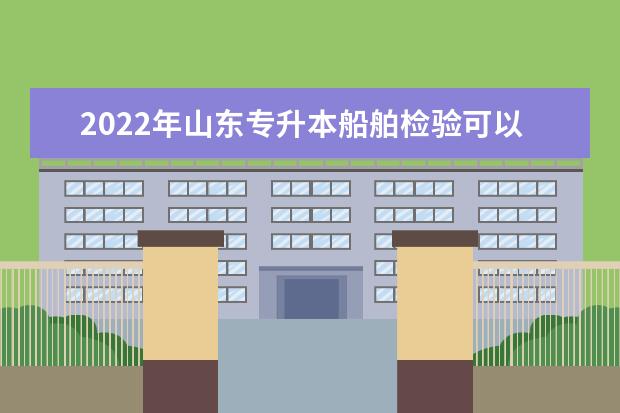 2022年山东专升本船舶检验可以